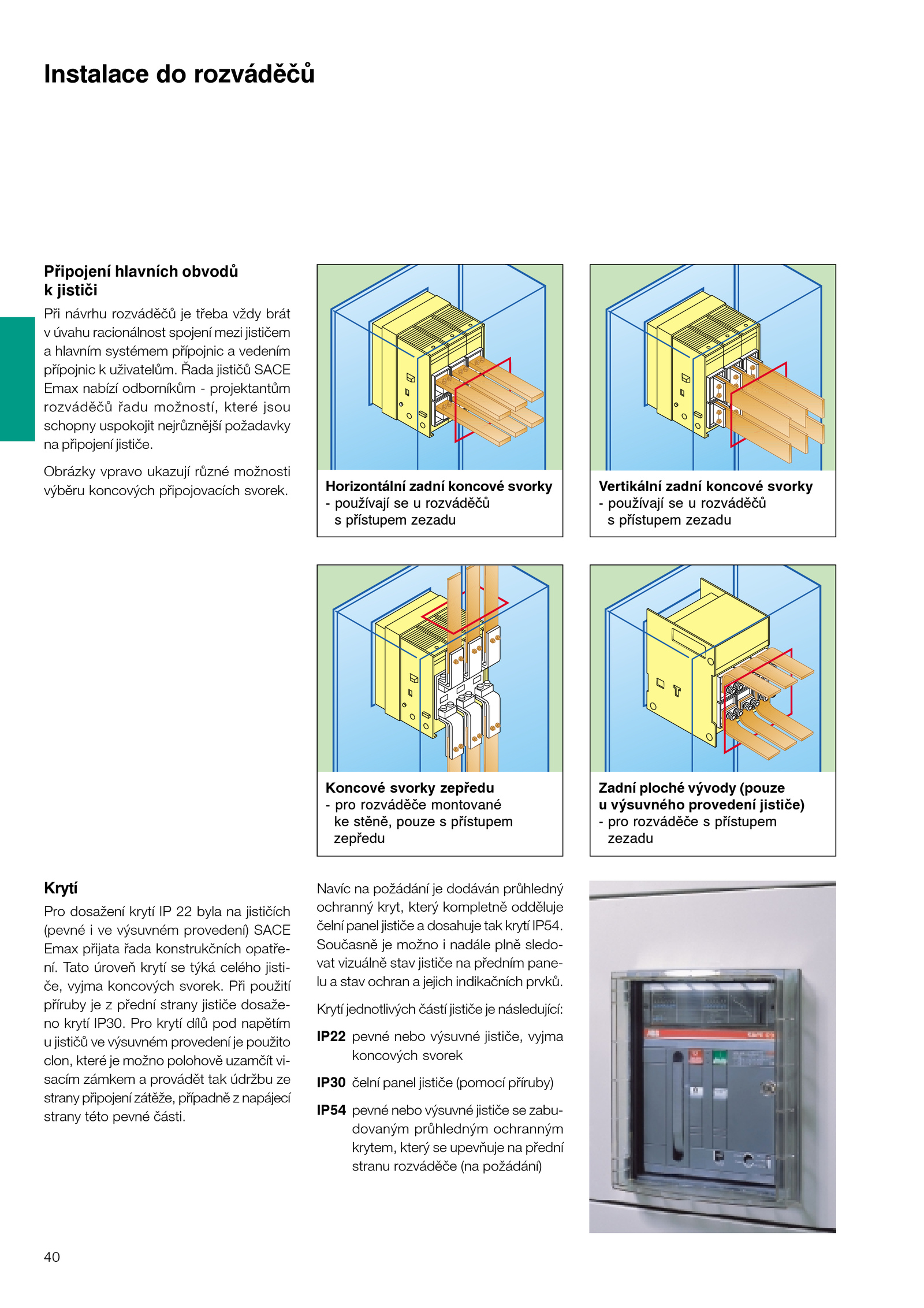 Instalace do rozváděčů

Připojení hlavních obvodů k jističi

Při návrhu rozváděčů je třeba vždy brát v úvahu racionálnost spojení mezi jističem a hlavním systémem přípojnic a vedením přípojnic k uživatelům. Řada jističů SACE Emax nabízí odborníkům - projektantům rozváděčů řadu možností, které jsou schopny uspokojit nejrůznější požadavky na připojení jističe.

Obrázky vpravo ukazují různé možnosti výběru koncových připojovacích svorek.

Horizontální zadní koncové svorky
- používají se u rozváděčů s přístupem zezadu

Vertikální zadní koncové svorky
- používají se u rozváděčů s přístupem zezadu

Koncové svorky zepředu
- pro rozváděče montované ke stěně, pouze s přístupem zepředu

Zadní ploché vývody (pouze u výsuvného provedení jističe)
- pro rozváděče s přístupem zezadu

Krytí

Pro dosažení krytí IP 22 byla na jističích (pevné i ve výsuvném provedení) SACE Emax přijata řada konstrukčních opatření. Tato úroveň krytí se týká celého jističe, vyjma koncových svorek. Při použití příruby je z přední strany jističe dosaženo krytí IP30. Pro krytí dílů pod napětím u jističů ve výsuvném provedení je použito clon, které je možno polohově uzamčít visacím zámkem a provádět tak údržbu ze strany připojení zátěže, případně z napájecí strany této pevné části.

Navíc na požádání je dodáván průhledný ochranný kryt, který kompletně odděluje čelní panel jističe a dosahuje tak krytí IP54. Současně je možno i nadále plně sledovat vizuálně stav jističe na předním panelu a stav ochran a jejich indikačních prvků.

Krytí jednotlivých částí jističe je následující:

IP22 pevné nebo výsuvné jističe, vyjma koncových svorek

IP30 čelní panel jističe (pomocí příruby)

IP54 pevné nebo výsuvné jističe se zabudovaným průhledným ochranným krytem, který se upevňuje na přední stranu rozváděče (na požádání)

40